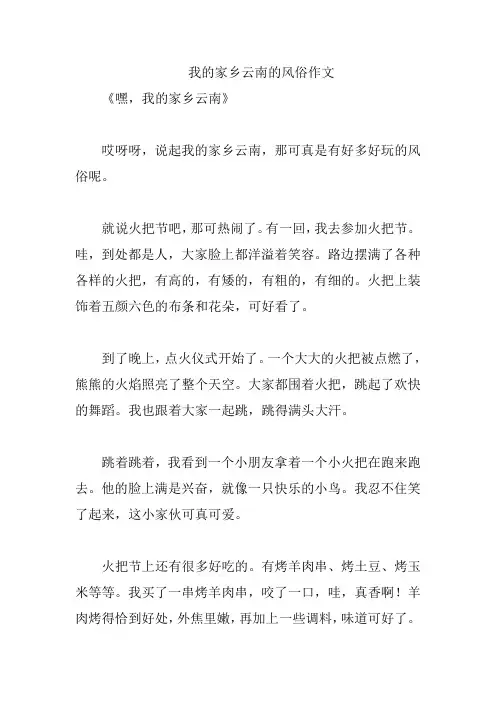 我的家乡云南的风俗作文

《嘿，我的家乡云南》

哎呀呀，说起我的家乡云南，那可真是有好多好玩的风俗呢。

就说火把节吧，那可热闹了。有一回，我去参加火把节。哇，到处都是人，大家脸上都洋溢着笑容。路边摆满了各种各样的火把，有高的，有矮的，有粗的，有细的。火把上装饰着五颜六色的布条和花朵，可好看了。

到了晚上，点火仪式开始了。一个大大的火把被点燃了，熊熊的火焰照亮了整个天空。大家都围着火把，跳起了欢快的舞蹈。我也跟着大家一起跳，跳得满头大汗。

跳着跳着，我看到一个小朋友拿着一个小火把在跑来跑去。他的脸上满是兴奋，就像一只快乐的小鸟。我忍不住笑了起来，这小家伙可真可爱。

火把节上还有很多好吃的。有烤羊肉串、烤土豆、烤玉米等等。我买了一串烤羊肉串，咬了一口，哇，真香啊！羊肉烤得恰到好处，外焦里嫩，再加上一些调料，味道可好了。